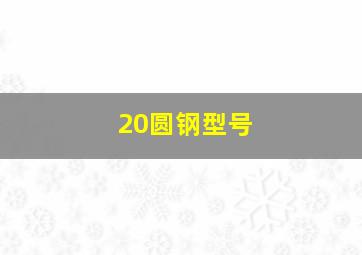 20圆钢型号